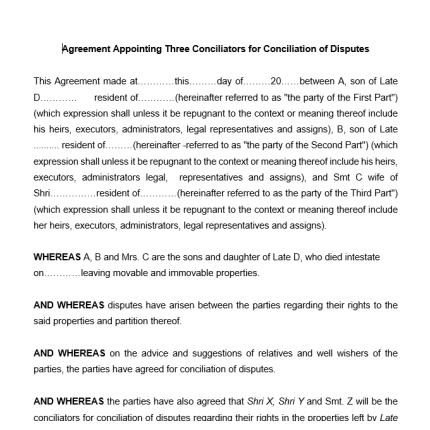 Agreement Appointing Three Conciliators for Conciliation of Disputes

This Agreement made at…………this………day of………20……between A, son of Late D…………  resident of…………(hereinafter referred to as "the party of the First Part") (which expression shall unless it be repugnant to the context or meaning thereof include his heirs, executors, administrators, legal representatives and assigns), B, son of Late ……… resident of………(hereinafter -referred to as "the party of the Second Part") (which expression shall unless it be repugnant to the context or meaning thereof include his heirs, executors, administrators legal, representatives and assigns), and Smt C wife of Shri……………resident of…………(hereinafter referred to as the party of the Third Part") (which expression shall unless it be repugnant to the context or meaning thereof include her heirs, executors, administrators, legal representatives and assigns).

WHEREAS A, B and Mrs. C are the sons and daughter of Late D, who died intestate on…………leaving movable and immovable properties.

AND WHEREAS disputes have arisen between the parties regarding their rights to the said properties and partition thereof.

AND WHEREAS on the advice and suggestions of relatives and well wishers of the parties, the parties have agreed for conciliation of disputes.

AND WHEREAS the parties have also agreed that Shri X, Shri Y and Smt. Z will be the conciliators for conciliation of disputes regarding their rights in the properties left by Late